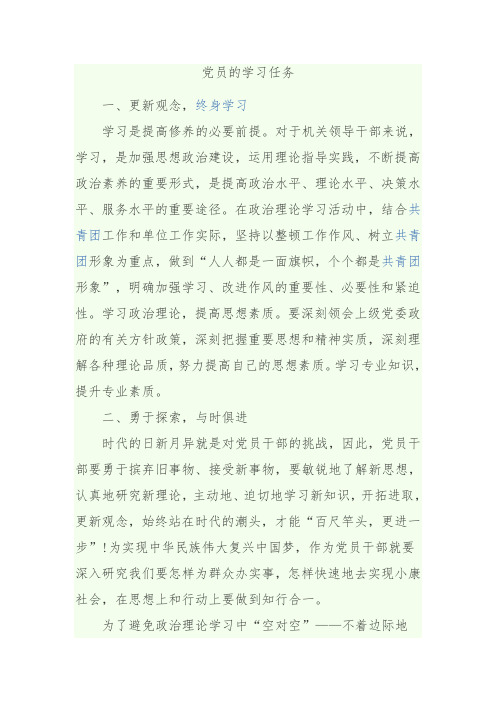 党员的学习任务

一、更新观念，终身学习

学习是提高修养的必要前提。对于机关领导干部来说，学习，是加强思想政治建设，运用理论指导实践，不断提高政治素养的重要形式，是提高政治水平、理论水平、决策水平、服务水平的重要途径。在政治理论学习活动中，结合共青团工作和单位工作实际，坚持以整顿工作作风、树立共青团形象为重点，做到“人人都是一面旗帜，个个都是共青团形象”，明确加强学习、改进作风的重要性、必要性和紧迫性。学习政治理论，提高思想素质。要深刻领会上级党委政府的有关方针政策，深刻把握重要思想和精神实质，深刻理解各种理论品质，努力提高自己的思想素质。学习专业知识，提升专业素质。

二、勇于探索，与时俱进

时代的日新月异就是对党员干部的挑战，因此，党员干部要勇于摈弃旧事物、接受新事物，要敏锐地了解新思想，认真地研究新理论，主动地、迫切地学习新知识，开拓进取，更新观念，始终站在时代的潮头，才能“百尺竿头，更进一步”!为实现中华民族伟大复兴中国梦，作为党员干部就要深入研究我们要怎样为群众办实事，怎样快速地去实现小康社会，在思想上和行动上要做到知行合一。

为了避免政治理论学习中“空对空”——不着边际地